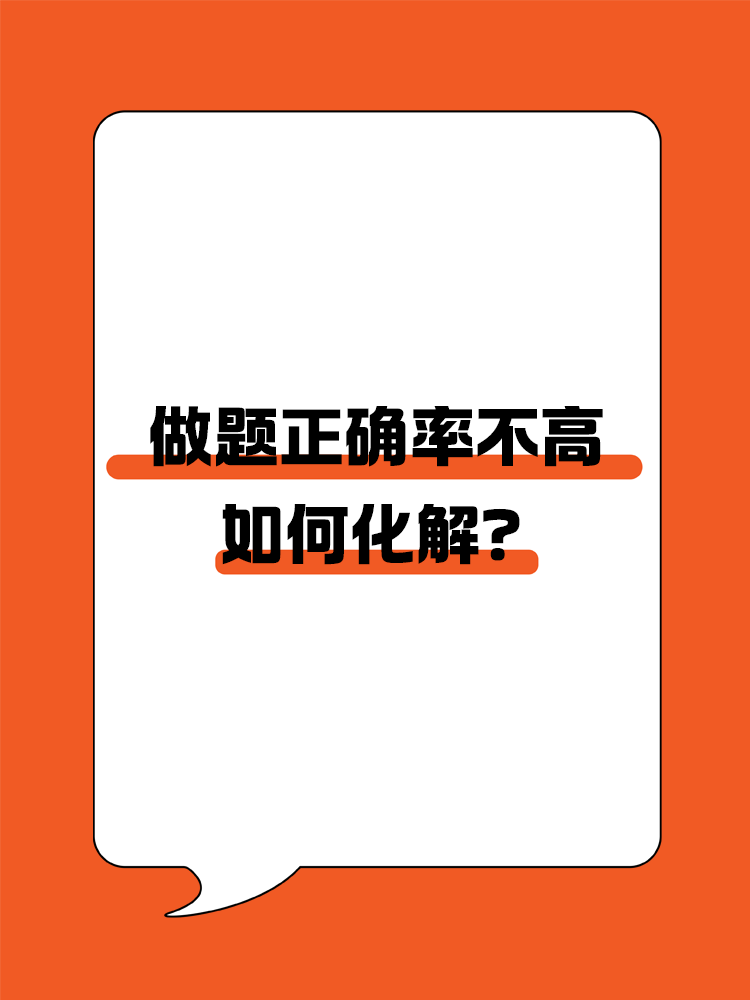 做题正确率不高
如何化解？